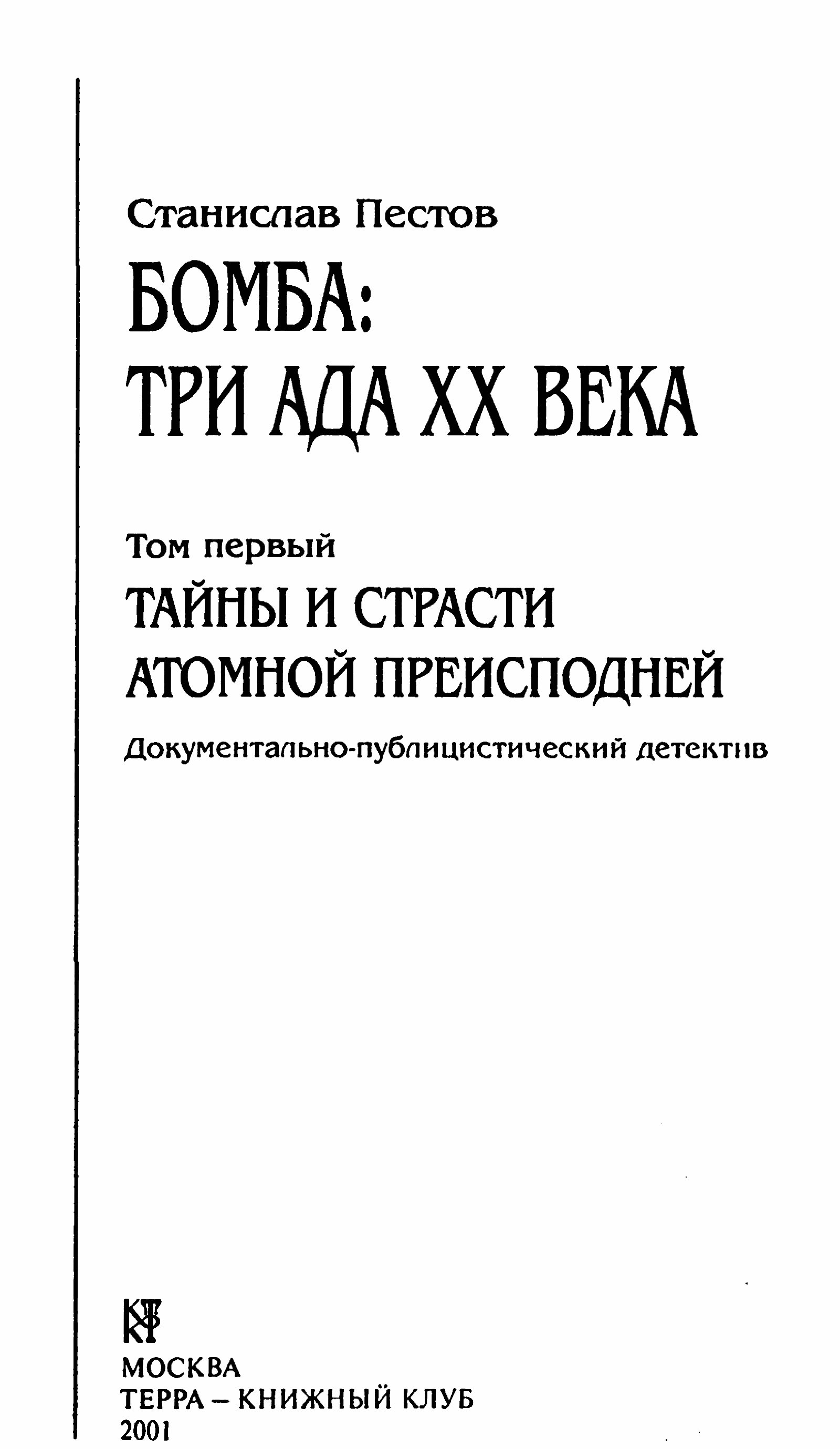 Станислав Пестов

БОМБА:
ТРИ АДА XX ВЕКА

Том первый

ТАЙНЫ И СТРАСТИ
АТОМНОЙ ПРЕИСПОДНЕЙ

Документально-публицистический детектив

МОСКВА
ТЕРРА – КНИЖНЫЙ КЛУБ
2001